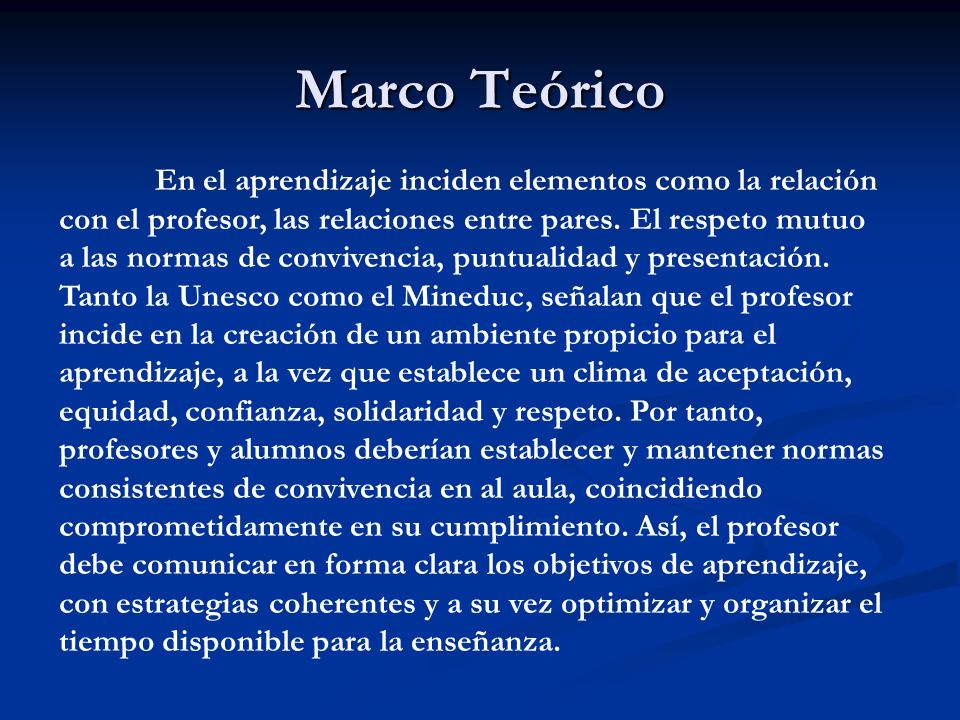 Marco Teórico

En el aprendizaje inciden elementos como la relación con el profesor, las relaciones entre pares. El respeto mutuo a las normas de convivencia, puntualidad y presentación. Tanto la Unesco como el Mineduc, señalan que el profesor incide en la creación de un ambiente propicio para el aprendizaje, a la vez que establece un clima de aceptación, equidad, confianza, solidaridad y respeto. Por tanto, profesores y alumnos deberían establecer y mantener normas consistentes de convivencia en al aula, coincidiendo comprometidamente en su cumplimiento. Así, el profesor debe comunicar en forma clara los objetivos de aprendizaje, con estrategias coherentes y a su vez optimizar y organizar el tiempo disponible para la enseñanza.